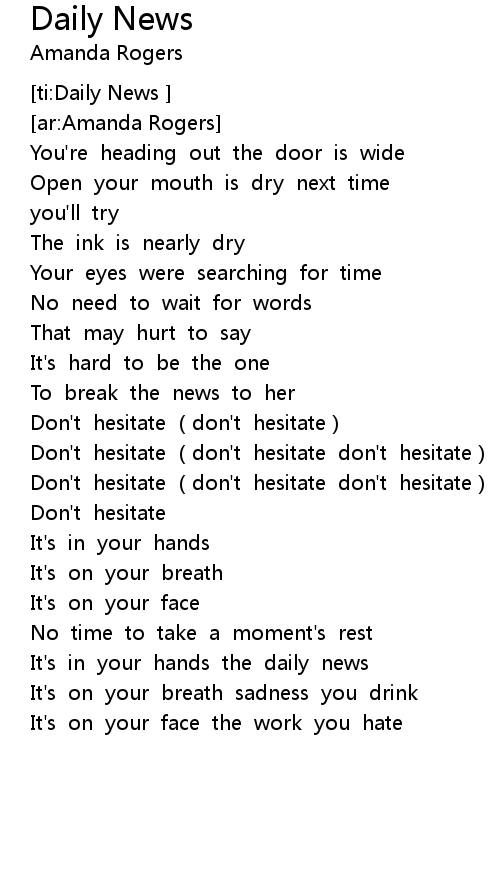 Daily News
Amanda Rogers

[ti:Daily News ]
[ar:Amanda Rogers]
You're heading out the door is wide
Open your mouth is dry next time
you'll try
The ink is nearly dry
Your eyes were searching for time
No need to wait for words
That may hurt to say
It's hard to be the one
To break the news to her
Don't hesitate ( don't hesitate )
Don't hesitate ( don't hesitate don't hesitate )
Don't hesitate ( don't hesitate don't hesitate )
Don't hesitate
It's in your hands
It's on your breath
It's on your face
No time to take a moment's rest
It's in your hands the daily news
It's on your breath sadness you drink
It's on your face the work you hate